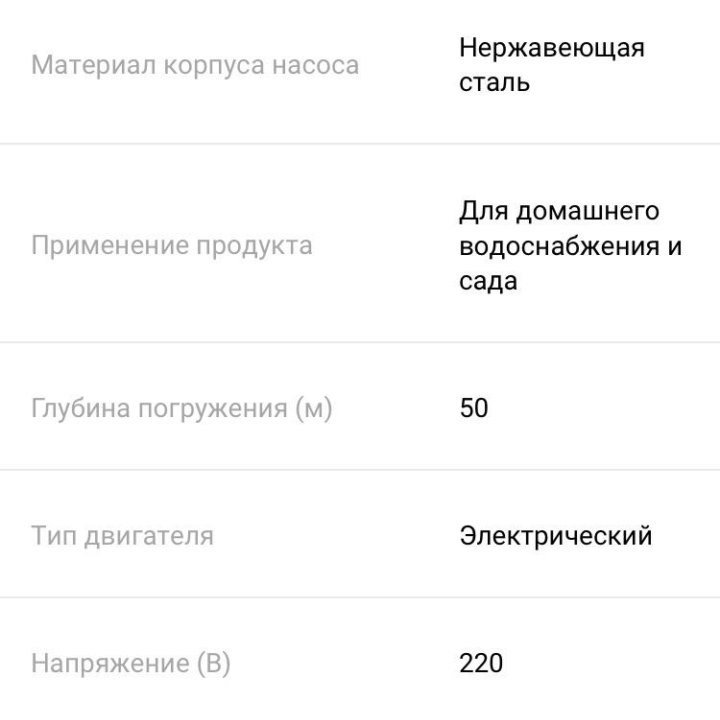 | | |
|---|---|
| Материал корпуса насоса | Нержавеющая сталь |
| Применение продукта | Для домашнего водоснабжения и сада |
| Глубина погружения (м) | 50 |
| Тип двигателя | Электрический |
| Напряжение (В) | 220 |